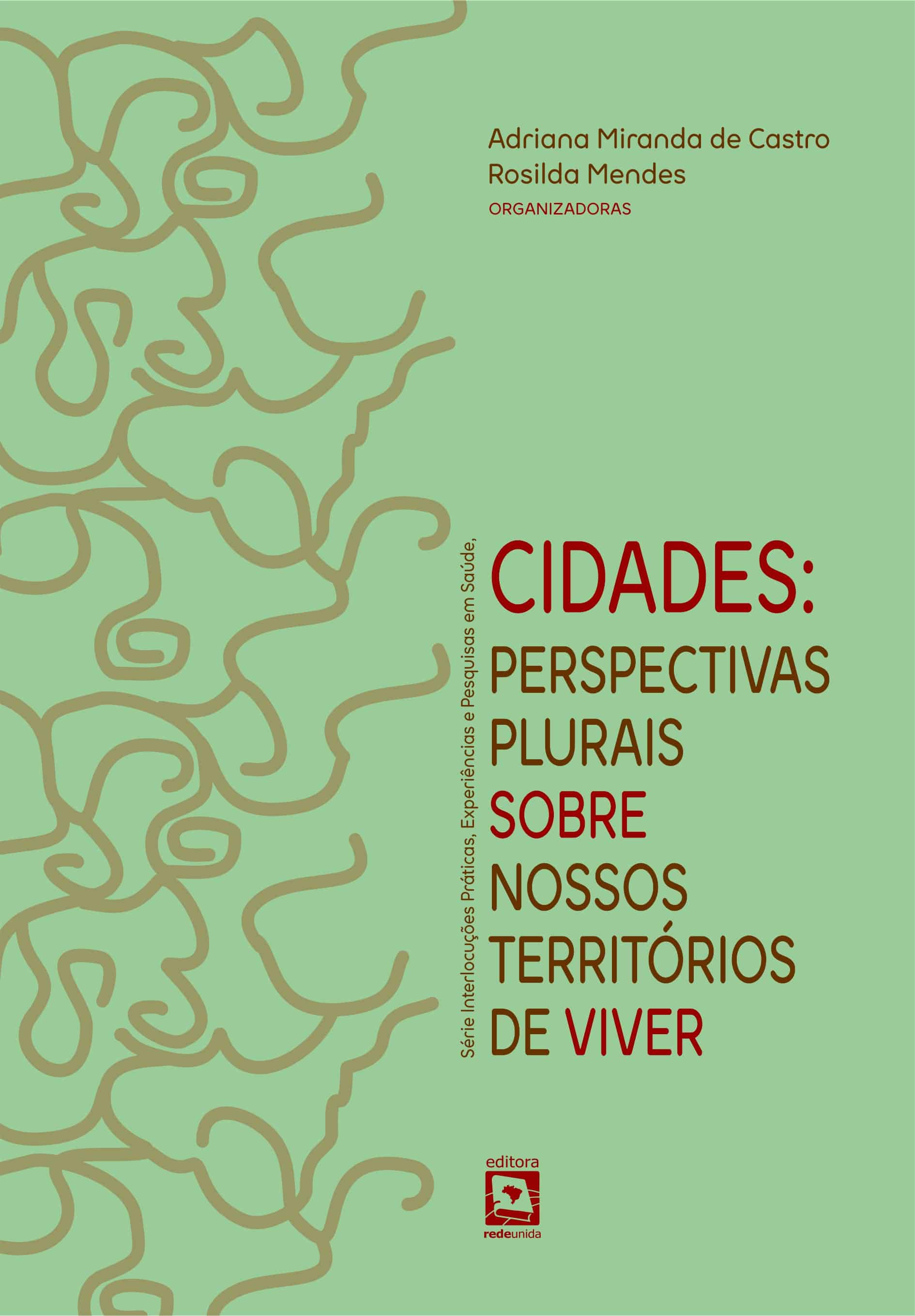 Adriana Miranda de Castro
Rosilda Mendes
ORGANIZADORAS

Série Interlocuções Práticas, Experiências e Pesquisas em Saúde,

CIDADES:
PERSPECTIVAS
PLURAIS
SOBRE
NOSSOS
TERRITÓRIOS
DE VIVER

editora
redeunida